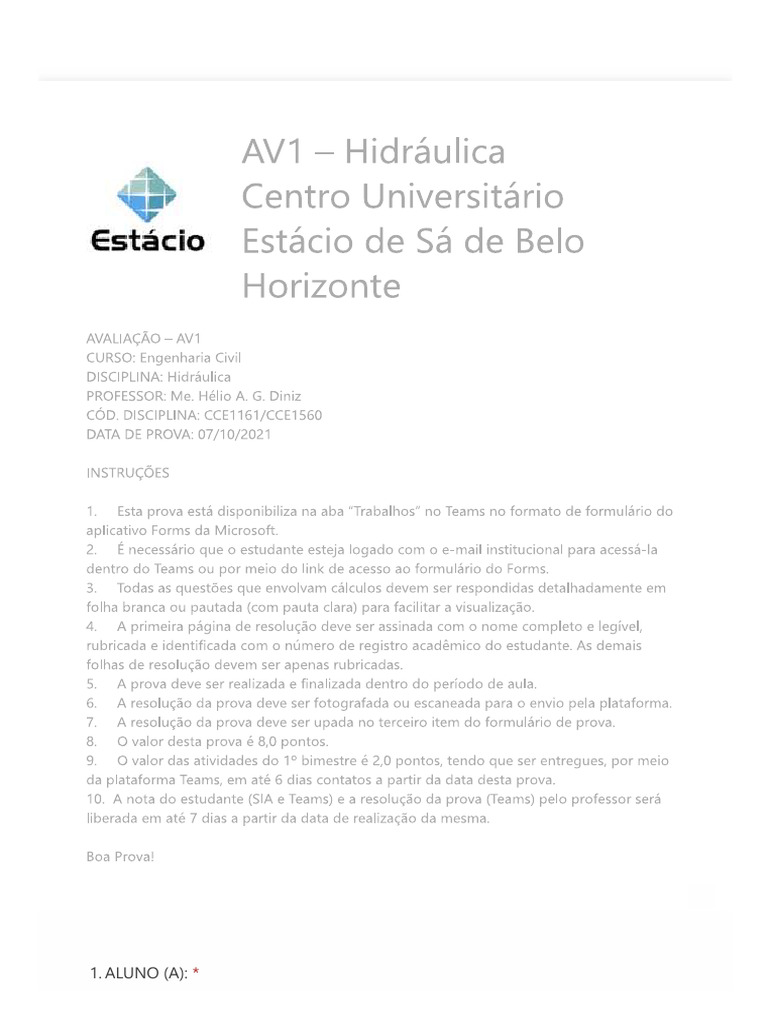 Estácio

AV1 – Hidráulica
Centro Universitário Estácio de Sá de Belo Horizonte

AVALIAÇÃO – AV1
CURSO: Engenharia Civil
DISCIPLINA: Hidráulica
PROFESSOR: Me. Hélio A. G. Diniz
CÓD. DISCIPLINA: CCE1161/CCE1560
DATA DE PROVA: 07/10/2021

INSTRUÇÕES

1. Esta prova está disponibiliza na aba "Trabalhos" no Teams no formato de formulário do aplicativo Forms da Microsoft.
2. É necessário que o estudante esteja logado com o e-mail institucional para acessá-la dentro do Teams ou por meio do link de acesso ao formulário do Forms.
3. Todas as questões que envolvam cálculos devem ser respondidas detalhadamente em folha branca ou pautada (com pauta clara) para facilitar a visualização.
4. A primeira página de resolução deve ser assinada com o nome completo e legível, rubricada e identificada com o número de registro acadêmico do estudante. As demais folhas de resolução devem ser apenas rubricadas.
5. A prova deve ser realizada e finalizada dentro do período de aula.
6. A resolução da prova deve ser fotografada ou escaneada para o envio pela plataforma.
7. A resolução da prova deve ser upada no terceiro item do formulário de prova.
8. O valor desta prova é 8,0 pontos.
9. O valor das atividades do 1º bimestre é 2,0 pontos, tendo que ser entregues, por meio da plataforma Teams, em até 6 dias contatos a partir da data desta prova.
10. A nota do estudante (SIA e Teams) e a resolução da prova (Teams) pelo professor será liberada em até 7 dias a partir da data de realização da mesma.

Boa Prova!

1. ALUNO (A): *